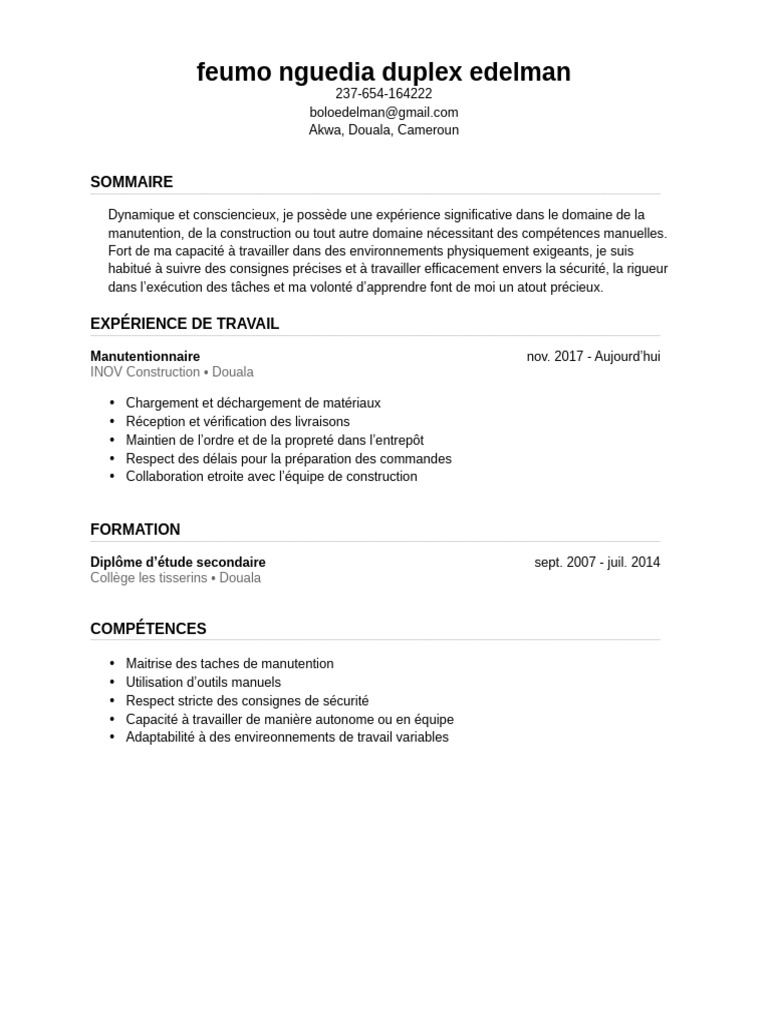 feumo nguedia duplex edelman
237-654-164222
boloedelman@gmail.com
Akwa, Douala, Cameroun

SOMMAIRE

Dynamique et consciencieux, je possède une expérience significative dans le domaine de la manutention, de la construction ou tout autre domaine nécessitant des compétences manuelles. Fort de ma capacité à travailler dans des environnements physiquement exigeants, je suis habitué à suivre des consignes précises et à travailler efficacement envers la sécurité, la rigueur dans l'exécution des tâches et ma volonté d'apprendre font de moi un atout précieux.

EXPÉRIENCE DE TRAVAIL

Manutentionnaire
nov. 2017 - Aujourd'hui
INOV Construction • Douala

• Chargement et déchargement de matériaux
• Réception et vérification des livraisons
• Maintien de l'ordre et de la propreté dans l'entrepôt
• Respect des délais pour la préparation des commandes
• Collaboration etroite avec l'équipe de construction

FORMATION

Diplôme d'étude secondaire
sept. 2007 - juil. 2014
Collège les tisserins • Douala

COMPÉTENCES

• Maitrise des taches de manutention
• Utilisation d'outils manuels
• Respect stricte des consignes de sécurité
• Capacité à travailler de manière autonome ou en équipe
• Adaptabilité à des envireonnements de travail variables